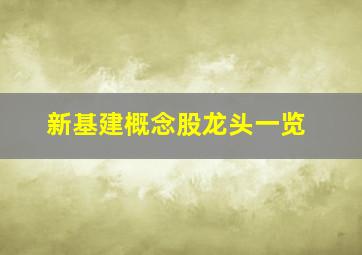 新基建概念股龙头一览